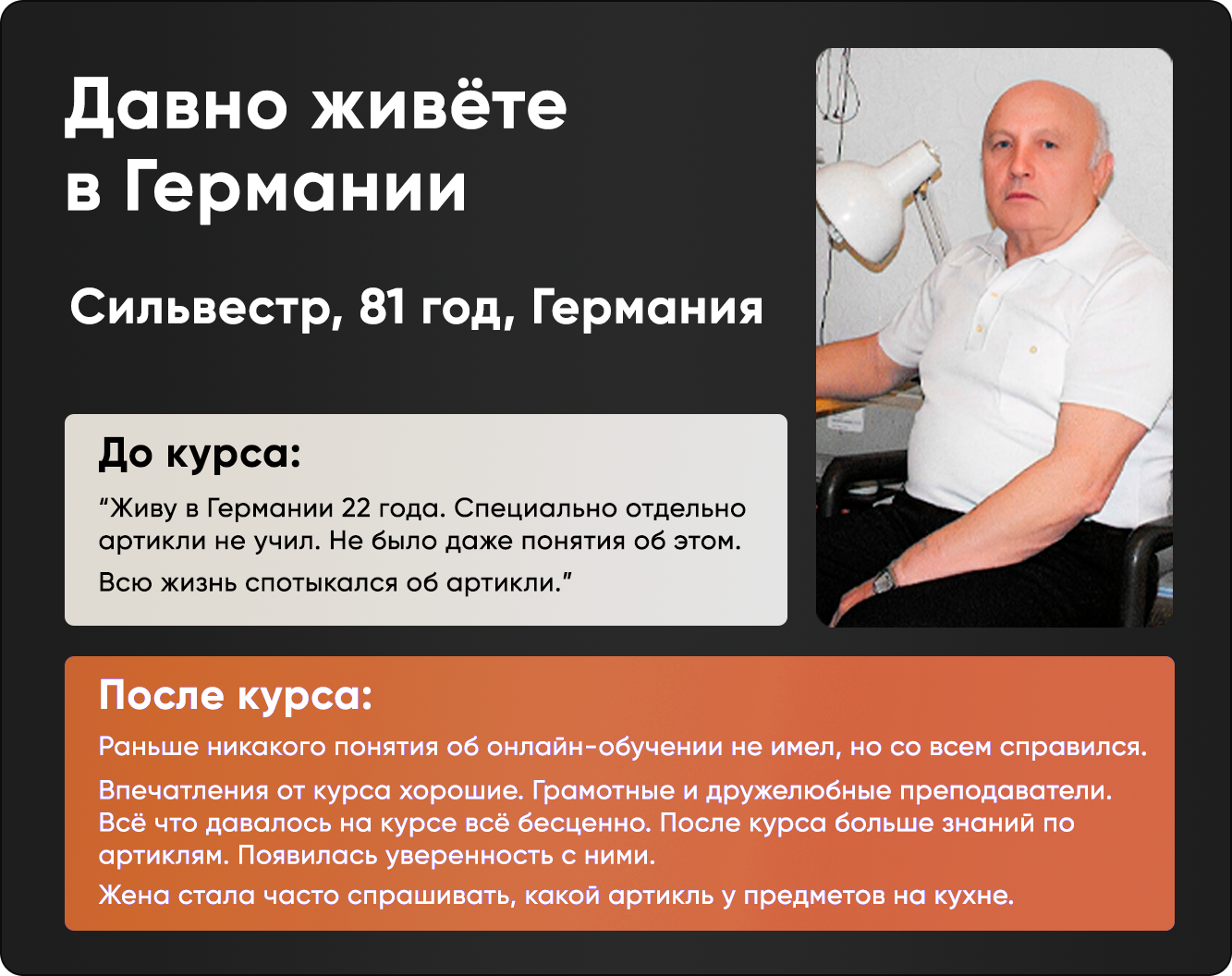 Давно живёте в Германии

Сильвестр, 81 год, Германия

До курса:

"Живу в Германии 22 года. Специально отдельно артикли не учил. Не было даже понятия об этом.

Всю жизнь спотыкался об артикли."

После курса:

Раньше никакого понятия об онлайн-обучении не имел, но со всем справился.

Впечатления от курса хорошие. Грамотные и дружелюбные преподаватели. Всё что давалось на курсе всё бесценно. После курса больше знаний по артиклям. Появилась уверенность с ними.

Жена стала часто спрашивать, какой артикль у предметов на кухне.